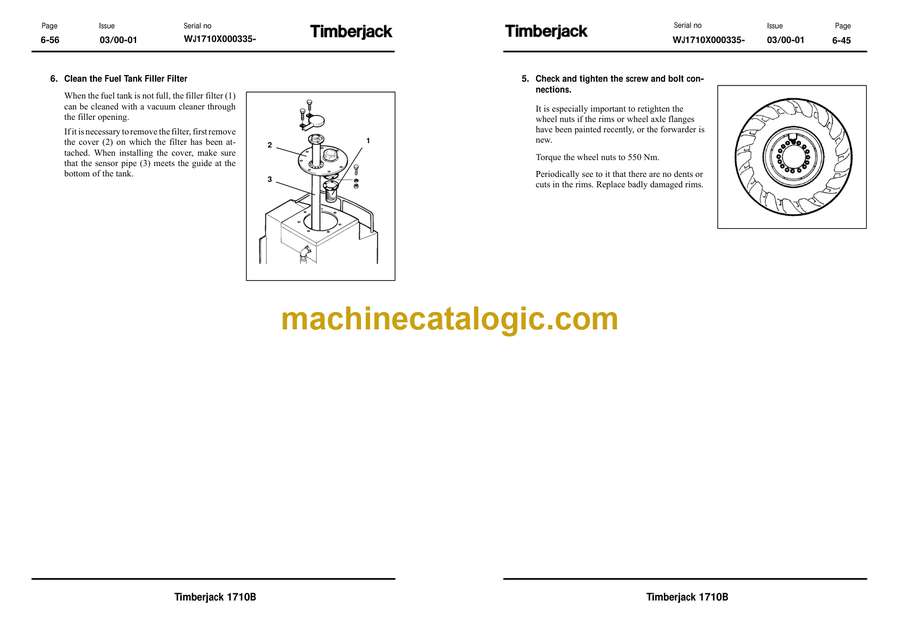 Page
6-56

Issue
03/00-01

Serial no
WJ1710X000335-

Timberjack

6. Clean the Fuel Tank Filler Filter

When the fuel tank is not full, the filler filter (1) can be cleaned with a vacuum cleaner through the filler opening.

If it is necessary to remove the filter, first remove the cover (2) on which the filter has been attached. When installing the cover, make sure that the sensor pipe (3) meets the guide at the bottom of the tank.

2

1

3

Timberjack 1710B

Timberjack

Serial no
WJ1710X000335-

Issue
03/00-01

Page
6-45

5. Check and tighten the screw and bolt connections.

It is especially important to retighten the wheel nuts if the rims or wheel axle flanges have been painted recently, or the forwarder is new.

Torque the wheel nuts to 550 Nm.

Periodically see to it that there are no dents or cuts in the rims. Replace badly damaged rims.

Timberjack 1710B

machinecatalogic.com